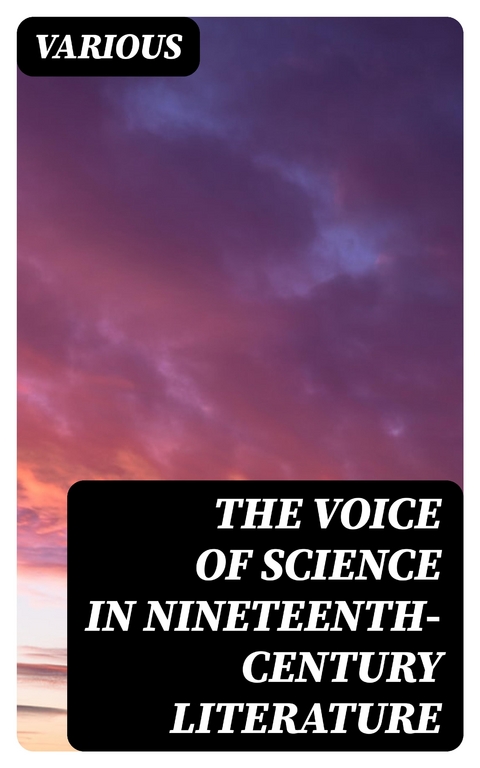 VARIOUS

THE VOICE OF SCIENCE IN NINETEENTH-CENTURY LITERATURE